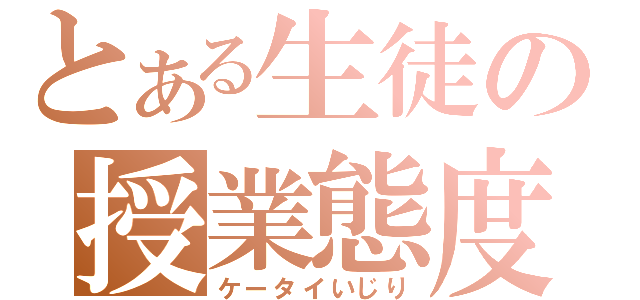 とある生徒の授業態度
ケータイいじり